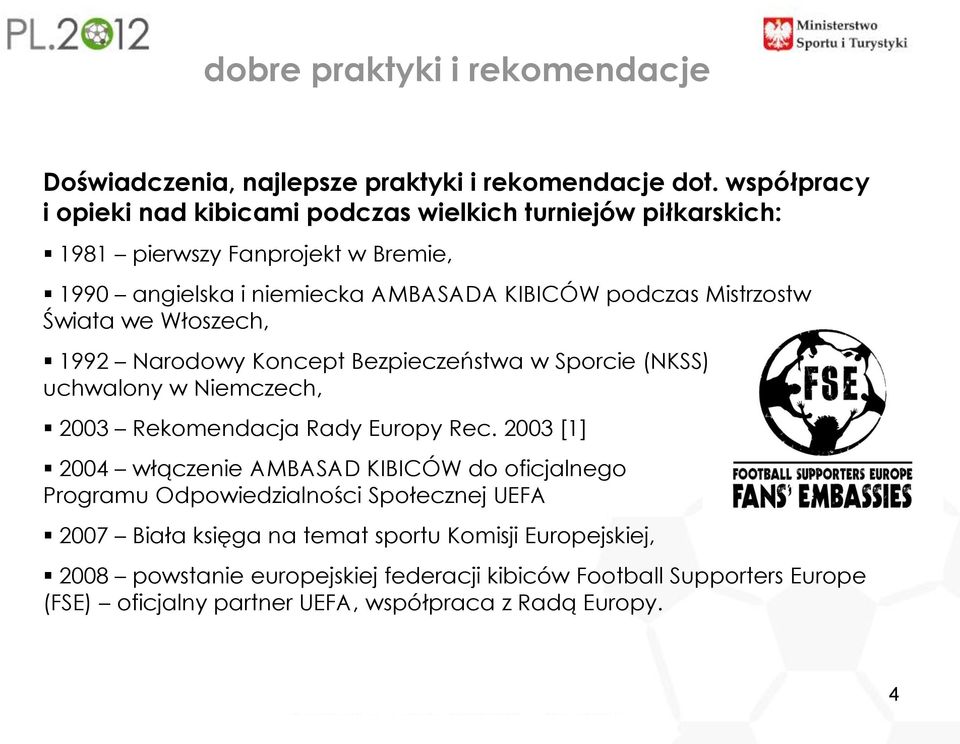 PL.2012

Ministerstwo Sportu i Turystyki

dobre praktyki i rekomendacje

Doświadczenia, najlepsze praktyki i rekomendacje dot. współpracy i opieki nad kibicami podczas wielkich turniejów piłkarskich:

▪ 1981 – pierwszy Fanprojekt w Bremie,

▪ 1990 – angielska i niemiecka AMBASADA KIBICÓW podczas Mistrzostw Świata we Włoszech,

▪ 1992 – Narodowy Koncept Bezpieczeństwa w Sporcie (NKSS) uchwalony w Niemczech,

▪ 2003 – Rekomendacja Rady Europy Rec. 2003 [1]

▪ 2004 – włączenie AMBASAD KIBICÓW do oficjalnego Programu Odpowiedzialności Społecznej UEFA

▪ 2007 – Biała księga na temat sportu Komisji Europejskiej,

▪ 2008 – powstanie europejskiej federacji kibiców Football Supporters Europe (FSE) – oficjalny partner UEFA, współpraca z Radą Europy.

FSE

FOOTBALL SUPPORTERS EUROPE
FANS' EMBASSIES

4